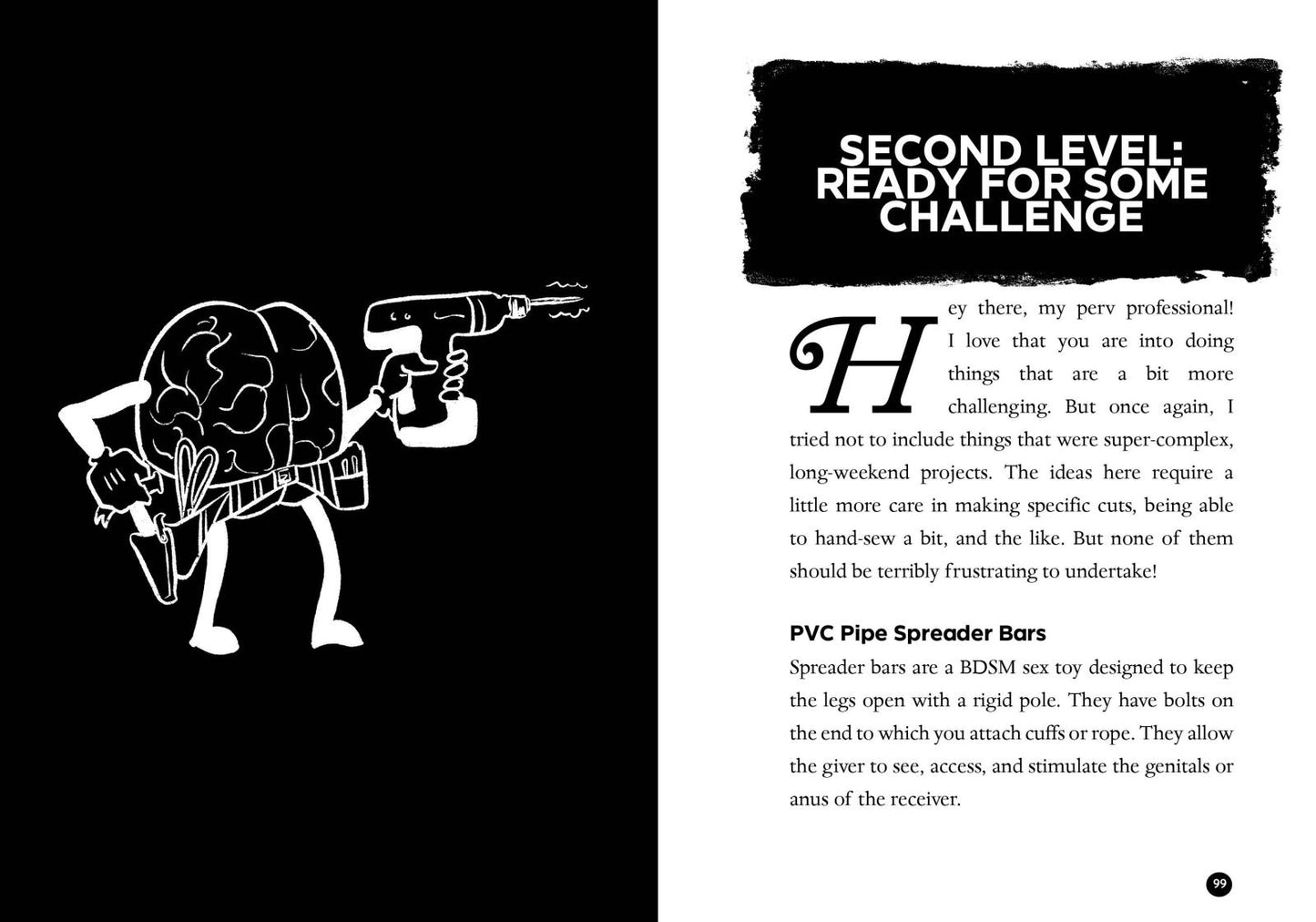 SECOND LEVEL: READY FOR SOME CHALLENGE

Hey there, my perv professional! I love that you are into doing things that are a bit more challenging. But once again, I tried not to include things that were super-complex, long-weekend projects. The ideas here require a little more care in making specific cuts, being able to hand-sew a bit, and the like. But none of them should be terribly frustrating to undertake!

PVC Pipe Spreader Bars

Spreader bars are a BDSM sex toy designed to keep the legs open with a rigid pole. They have bolts on the end to which you attach cuffs or rope. They allow the giver to see, access, and stimulate the genitals or anus of the receiver.

99